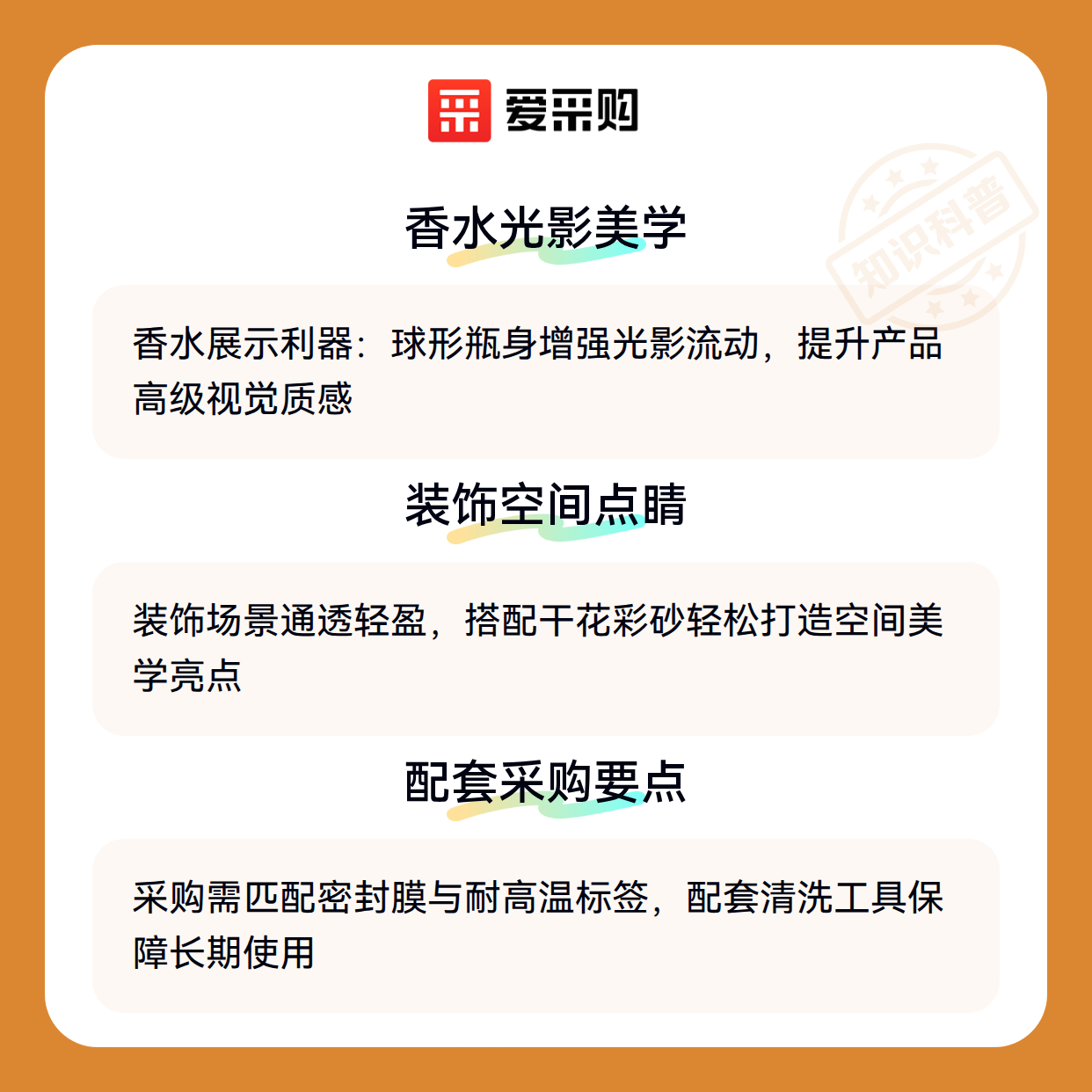 爱采购

香水光影美学

香水展示利器：球形瓶身增强光影流动，提升产品高级视觉质感

装饰空间点睛

装饰场景通透轻盈，搭配干花彩砂轻松打造空间美学亮点

配套采购要点

采购需匹配密封膜与耐高温标签，配套清洗工具保障长期使用

知识科普